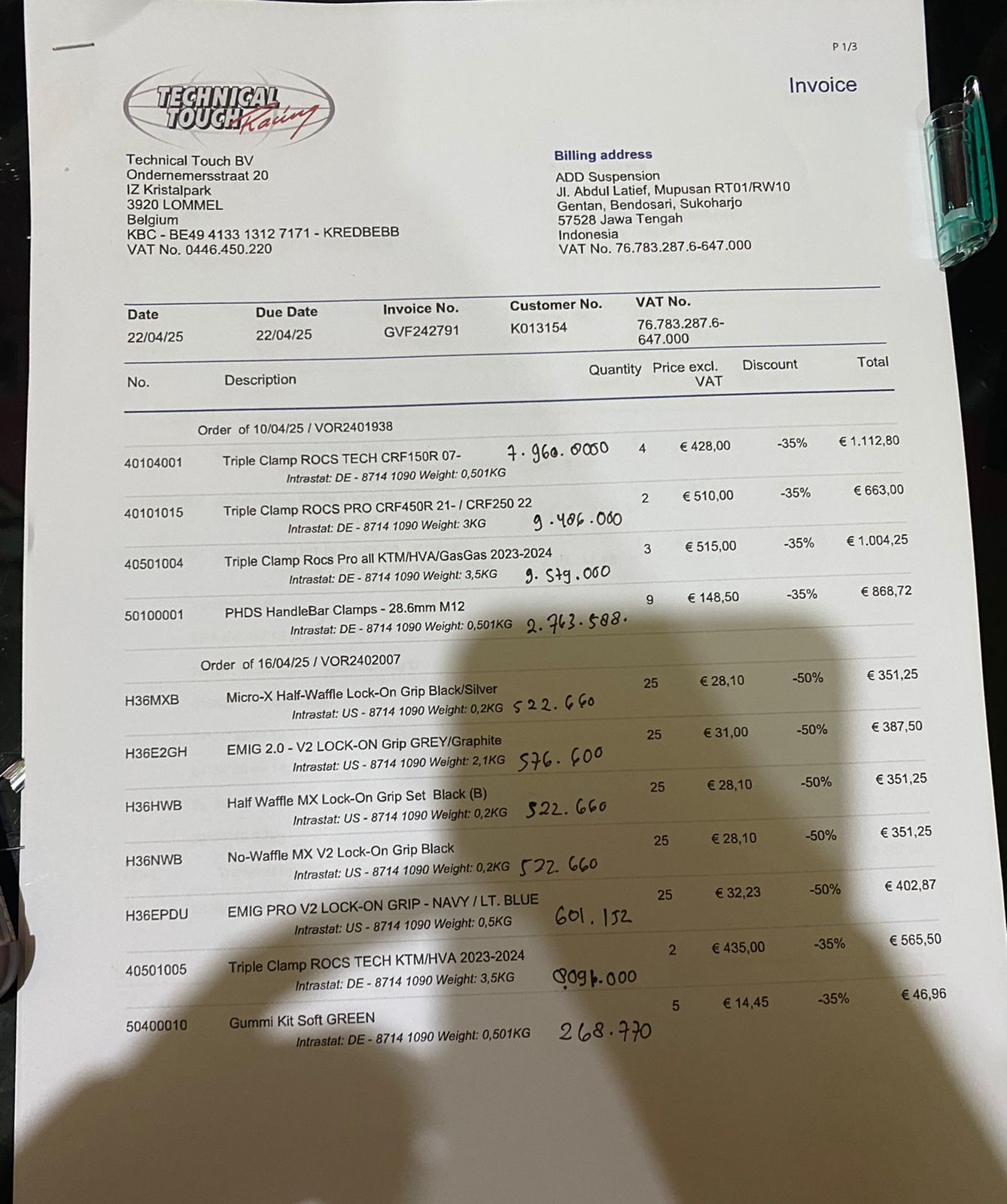 P 1/3

TECHNICAL TOUCH Racing

Invoice

Technical Touch BV
Ondernemersstraat 20
IZ Kristalpark
3920 LOMMEL
Belgium
KBC - BE49 4133 1312 7171 - KREDBEBB
VAT No. 0446.450.220

Billing address
ADD Suspension
Jl. Abdul Latief, Mupusan RT01/RW10
Gentan, Bendosari, Sukoharjo
57528 Jawa Tengah
Indonesia
VAT No. 76.783.287.6-647.000

| Date | Due Date | Invoice No. | Customer No. | VAT No. |
|---|---|---|---|---|
| 22/04/25 | 22/04/25 | GVF242791 | K013154 | 76.783.287.6-647.000 |

| No. | Description | Quantity | Price excl. VAT | Discount | Total |
|---|---|---|---|---|---|
| | Order of 10/04/25 / VOR2401938 | | | | |
| 40104001 | Triple Clamp ROCS TECH CRF150R 07- 7.960.0000 Intrastat: DE - 8714 1090 Weight: 0,501KG | 4 | € 428,00 | -35% | € 1.112,80 |
| 40101015 | Triple Clamp ROCS PRO CRF450R 21- / CRF250 22 Intrastat: DE - 8714 1090 Weight: 3KG 9.486.000 | 2 | € 510,00 | -35% | € 663,00 |
| 40501004 | Triple Clamp Rocs Pro all KTM/HVA/GasGas 2023-2024 Intrastat: DE - 8714 1090 Weight: 3,5KG 9.579.000 | 3 | € 515,00 | -35% | € 1.004,25 |
| 50100001 | PHDS HandleBar Clamps - 28.6mm M12 Intrastat: DE - 8714 1090 Weight: 0,501KG 2.763.588. | 9 | € 148,50 | -35% | € 868,72 |
| | Order of 16/04/25 / VOR2402007 | | | | |
| H36MXB | Micro-X Half-Waffle Lock-On Grip Black/Silver Intrastat: US - 8714 1090 Weight: 0,2KG 522.660 | 25 | € 28,10 | -50% | € 351,25 |
| H36E2GH | EMIG 2.0 - V2 LOCK-ON Grip GREY/Graphite Intrastat: US - 8714 1090 Weight: 2,1KG 576.600 | 25 | € 31,00 | -50% | € 387,50 |
| H36HWB | Half Waffle MX Lock-On Grip Set Black (B) Intrastat: US - 8714 1090 Weight: 0,2KG 522.660 | 25 | € 28,10 | -50% | € 351,25 |
| H36NWB | No-Waffle MX V2 Lock-On Grip Black Intrastat: US - 8714 1090 Weight: 0,2KG 522.660 | 25 | € 28,10 | -50% | € 351,25 |
| H36EPDU | EMIG PRO V2 LOCK-ON GRIP - NAVY / LT. BLUE Intrastat: US - 8714 1090 Weight: 0,5KG 601.152 | 25 | € 32,23 | -50% | € 402,87 |
| 40501005 | Triple Clamp ROCS TECH KTM/HVA 2023-2024 Intrastat: DE - 8714 1090 Weight: 3,5KG 8091.000 | 2 | € 435,00 | -35% | € 565,50 |
| 50400010 | Gummi Kit Soft GREEN Intrastat: DE - 8714 1090 Weight: 0,501KG 268.770 | 5 | € 14,45 | -35% | € 46,96 |